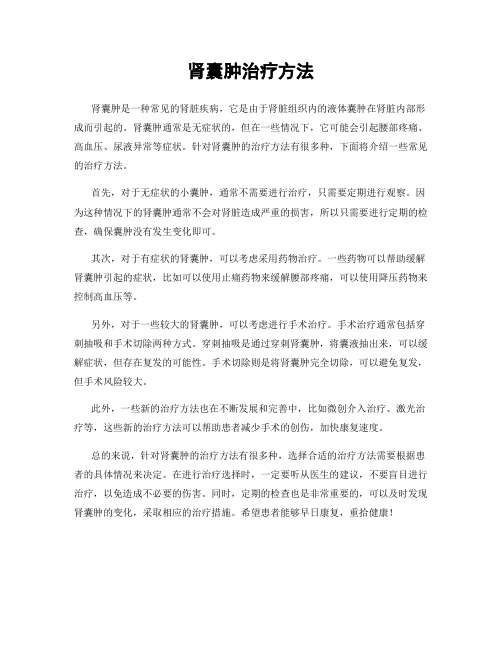 肾囊肿治疗方法

肾囊肿是一种常见的肾脏疾病，它是由于肾脏组织内的液体囊肿在肾脏内部形成而引起的。肾囊肿通常是无症状的，但在一些情况下，它可能会引起腰部疼痛、高血压、尿液异常等症状。针对肾囊肿的治疗方法有很多种，下面将介绍一些常见的治疗方法。

首先，对于无症状的小囊肿，通常不需要进行治疗，只需要定期进行观察。因为这种情况下的肾囊肿通常不会对肾脏造成严重的损害，所以只需要进行定期的检查，确保囊肿没有发生变化即可。

其次，对于有症状的肾囊肿，可以考虑采用药物治疗。一些药物可以帮助缓解肾囊肿引起的症状，比如可以使用止痛药物来缓解腰部疼痛，可以使用降压药物来控制高血压等。

另外，对于一些较大的肾囊肿，可以考虑进行手术治疗。手术治疗通常包括穿刺抽吸和手术切除两种方式。穿刺抽吸是通过穿刺肾囊肿，将囊液抽出来，可以缓解症状，但存在复发的可能性。手术切除则是将肾囊肿完全切除，可以避免复发，但手术风险较大。

此外，一些新的治疗方法也在不断发展和完善中，比如微创介入治疗、激光治疗等，这些新的治疗方法可以帮助患者减少手术的创伤，加快康复速度。

总的来说，针对肾囊肿的治疗方法有很多种，选择合适的治疗方法需要根据患者的具体情况来决定。在进行治疗选择时，一定要听从医生的建议，不要盲目进行治疗，以免造成不必要的伤害。同时，定期的检查也是非常重要的，可以及时发现肾囊肿的变化，采取相应的治疗措施。希望患者能够早日康复，重拾健康！